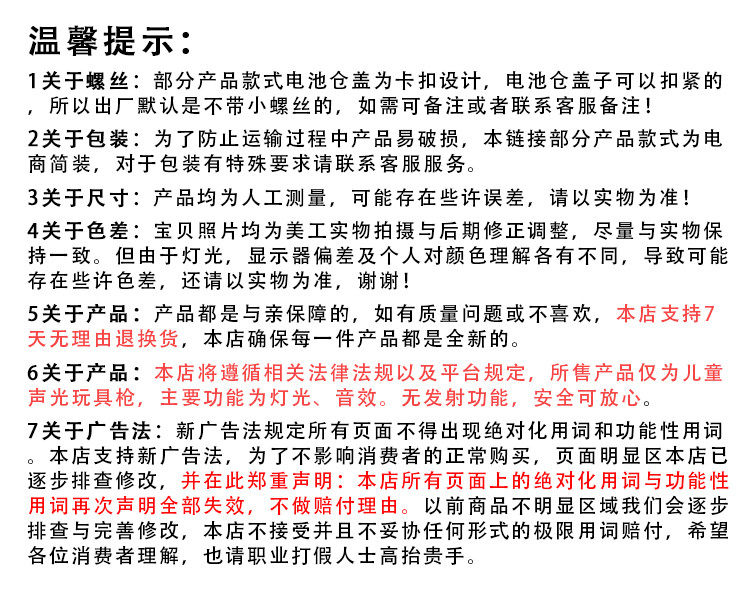 温馨提示：

1关于螺丝：部分产品款式电池仓盖为卡扣设计，电池仓盖子可以扣紧的，所以出厂默认是不带小螺丝的，如需可备注或者联系客服备注！

2关于包装：为了防止运输过程中产品易破损，本链接部分产品款式为电商简装，对于包装有特殊要求请联系客服服务。

3关于尺寸：产品均为人工测量，可能存在些许误差，请以实物为准！

4关于色差：宝贝照片均为美工实物拍摄与后期修正调整，尽量与实物保持一致。但由于灯光，显示器偏差及个人对颜色理解各有不同，导致可能存在些许色差，还请以实物为准，谢谢！

5关于产品：产品都是与亲保障的，如有质量问题或不喜欢，本店支持7天无理由退换货，本店确保每一件产品都是全新的。

6关于产品：本店将遵循相关法律法规以及平台规定，所售产品仅为儿童声光玩具枪，主要功能为灯光、音效。无发射功能，安全可放心。

7关于广告法：新广告法规定所有页面不得出现绝对化用词和功能性用词。本店支持新广告法，为了不影响消费者的正常购买，页面明显区本店已逐步排查修改，并在此郑重声明：本店所有页面上的绝对化用词与功能性用词再次声明全部失效，不做赔付理由。以前商品不明显区域我们会逐步排查与完善修改，本店不接受并且不妥协任何形式的极限用词赔付，希望各位消费者理解，也请职业打假人士高抬贵手。